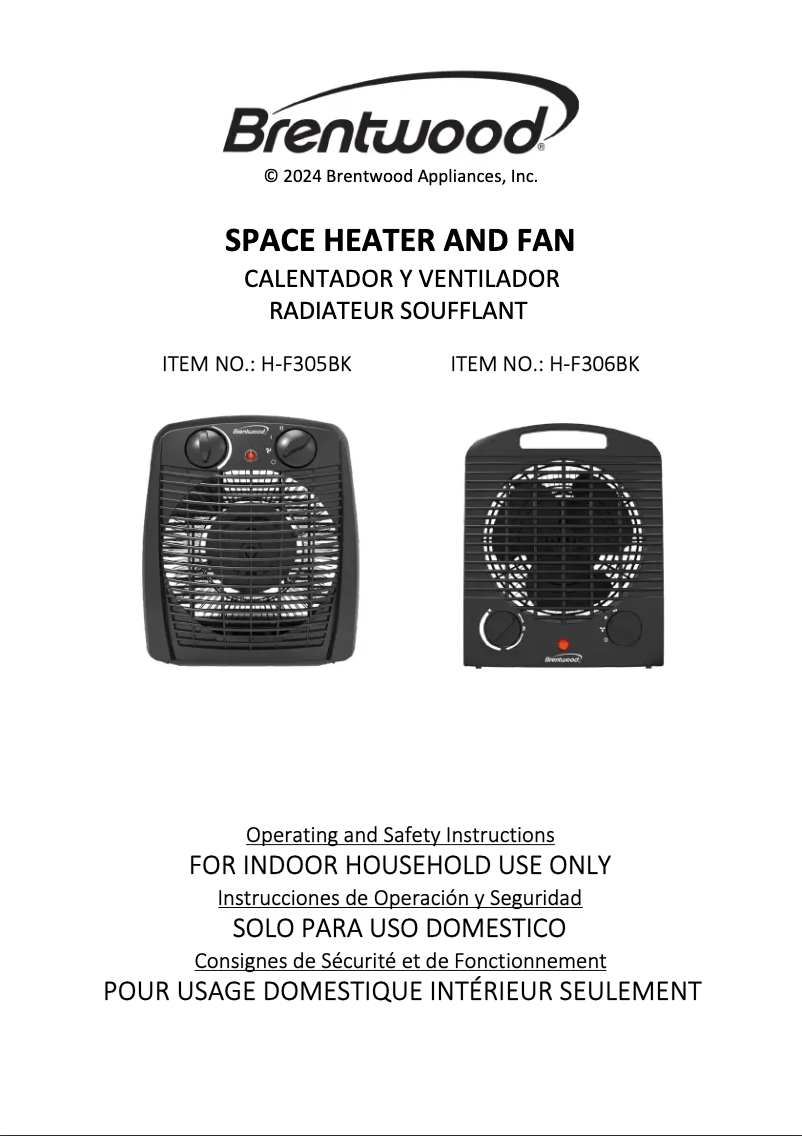 Brentwood®

© 2024 Brentwood Appliances, Inc.

SPACE HEATER AND FAN
CALENTADOR Y VENTILADOR
RADIATEUR SOUFFLANT

ITEM NO.: H-F305BK

ITEM NO.: H-F306BK

Brentwood

Brentwood

Operating and Safety Instructions
FOR INDOOR HOUSEHOLD USE ONLY
Instrucciones de Operación y Seguridad
SOLO PARA USO DOMESTICO
Consignes de Sécurité et de Fonctionnement
POUR USAGE DOMESTIQUE INTÉRIEUR SEULEMENT